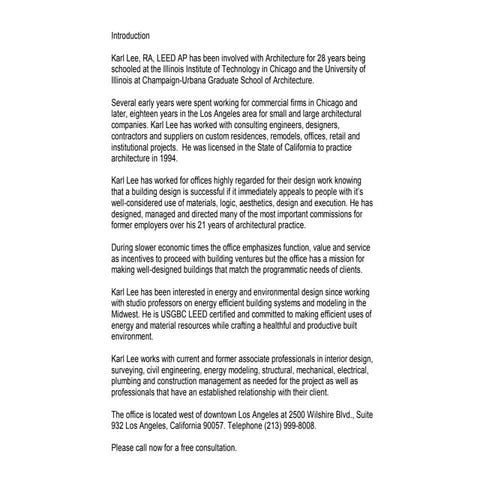 Introduction

Karl Lee, RA, LEED AP has been involved with Architecture for 28 years being schooled at the Illinois Institute of Technology in Chicago and the University of Illinois at Champaign-Urbana Graduate School of Architecture.

Several early years were spent working for commercial firms in Chicago and later, eighteen years in the Los Angeles area for small and large architectural companies. Karl Lee has worked with consulting engineers, designers, contractors and suppliers on custom residences, remodels, offices, retail and institutional projects. He was licensed in the State of California to practice architecture in 1994.

Karl Lee has worked for offices highly regarded for their design work knowing that a building design is successful if it immediately appeals to people with it's well-considered use of materials, logic, aesthetics, design and execution. He has designed, managed and directed many of the most important commissions for former employers over his 21 years of architectural practice.

During slower economic times the office emphasizes function, value and service as incentives to proceed with building ventures but the office has a mission for making well-designed buildings that match the programmatic needs of clients.

Karl Lee has been interested in energy and environmental design since working with studio professors on energy efficient building systems and modeling in the Midwest. He is USGBC LEED certified and committed to making efficient uses of energy and material resources while crafting a healthful and productive built environment.

Karl Lee works with current and former associate professionals in interior design, surveying, civil engineering, energy modeling, structural, mechanical, electrical, plumbing and construction management as needed for the project as well as professionals that have an established relationship with their client.

The office is located west of downtown Los Angeles at 2500 Wilshire Blvd., Suite 932 Los Angeles, California 90057. Telephone (213) 999-8008.

Please call now for a free consultation.